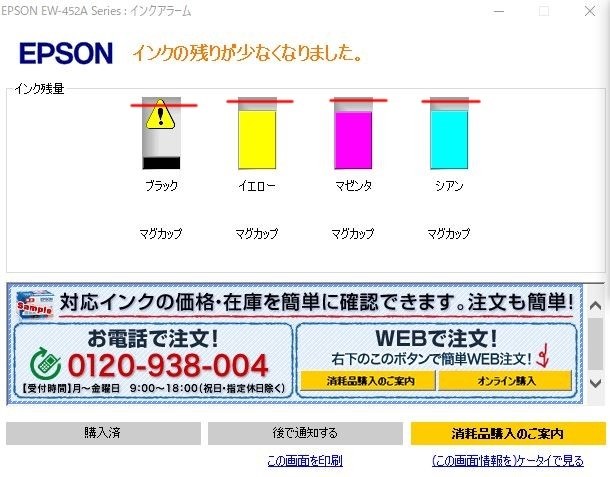 EPSON EW-452A Series : インクアラーム

EPSON インクの残りが少なくなりました。

インク残量

ブラック イエロー マゼンタ シアン

マグカップ マグカップ マグカップ マグカップ

Sample

対応インクの価格・在庫を簡単に確認できます。注文も簡単!

お電話で注文!
0120-938-004
【受付時間】月～金曜日 9:00～18:00(祝日・指定休日除く)

WEBで注文!
右下のこのボタンで簡単WEB注文!

消耗品購入のご案内 オンライン購入

購入済 後で通知する 消耗品購入のご案内

この画面を印刷 (この画面情報を)ケータイで見る